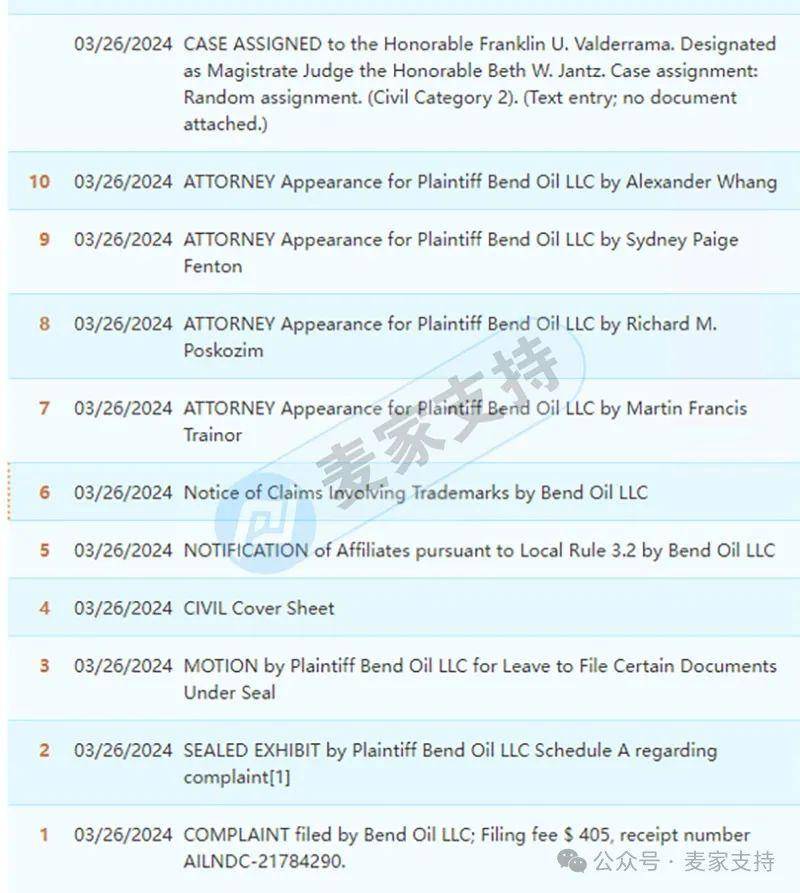 | | | |
|---|---|---|
| | 03/26/2024 | CASE ASSIGNED to the Honorable Franklin U. Valderrama. Designated as Magistrate Judge the Honorable Beth W. Jantz. Case assignment: Random assignment. (Civil Category 2). (Text entry; no document attached.) |
| 10 | 03/26/2024 | ATTORNEY Appearance for Plaintiff Bend Oil LLC by Alexander Whang |
| 9 | 03/26/2024 | ATTORNEY Appearance for Plaintiff Bend Oil LLC by Sydney Paige Fenton |
| 8 | 03/26/2024 | ATTORNEY Appearance for Plaintiff Bend Oil LLC by Richard M. Poskozim |
| 7 | 03/26/2024 | ATTORNEY Appearance for Plaintiff Bend Oil LLC by Martin Francis Trainor |
| 6 | 03/26/2024 | Notice of Claims Involving Trademarks by Bend Oil LLC |
| 5 | 03/26/2024 | NOTIFICATION of Affiliates pursuant to Local Rule 3.2 by Bend Oil LLC |
| 4 | 03/26/2024 | CIVIL Cover Sheet |
| 3 | 03/26/2024 | MOTION by Plaintiff Bend Oil LLC for Leave to File Certain Documents Under Seal |
| 2 | 03/26/2024 | SEALED EXHIBIT by Plaintiff Bend Oil LLC Schedule A regarding complaint[1] |
| 1 | 03/26/2024 | COMPLAINT filed by Bend Oil LLC; Filing fee $ 405, receipt number AILNDC-21784290. |

麦家支持

公众号 · 麦家支持